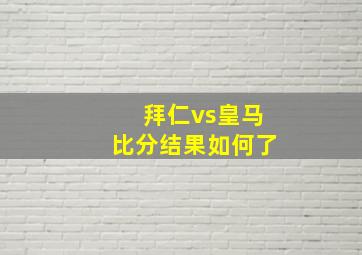 拜仁vs皇马
比分结果如何了